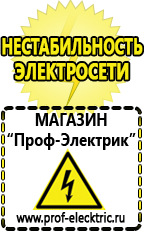 НЕСТАБИЛЬНОСТЬ ЭЛЕКТРОСЕТИ

МАГАЗИН
“Проф-Электрик”

www.prof-electric.ru